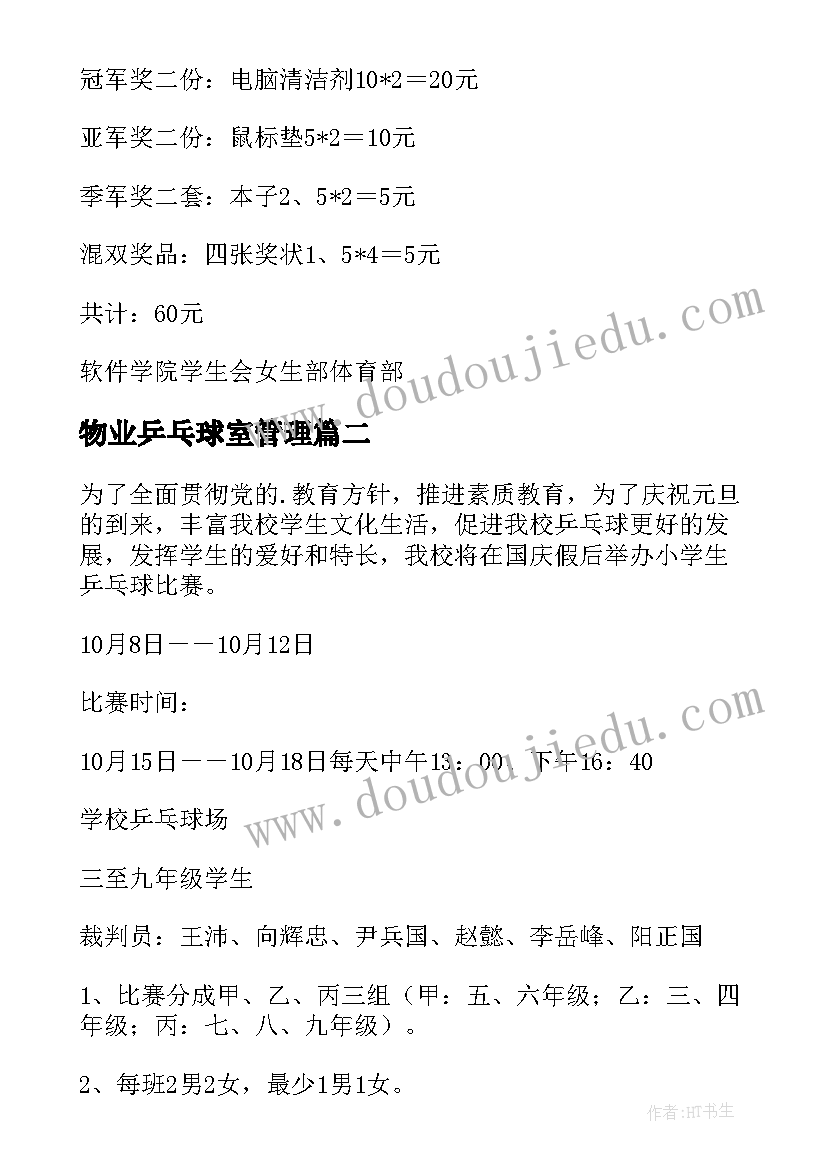 冠军奖二份：电脑清洁剂10*2＝20元

亚军奖二份：鼠标垫5*2＝10元

季军奖二套：本子2、5*2＝5元

混双奖品：四张奖状1、5*4＝5元

共计：60元

软件学院学生会女生部体育部

物业乒乓球室管理篇二

为了全面贯彻党的.教育方针，推进素质教育，为了庆祝元旦的到来，丰富我校学生文化生活，促进我校乒乓球更好的发展，发挥学生的爱好和特长，我校将在国庆假后举办小学生乒乓球比赛。

10月8日——10月12日

比赛时间：

10月15日——10月18日每天中午13：00，下午16：40

学校乒乓球场

三至九年级学生

裁判员：王沛、向辉忠、尹兵国、赵懿、李岳峰、阳正国

1、比赛分成甲、乙、丙三组（甲：五、六年级；乙：三、四年级；丙：七、八、九年级）。

2、每班2男2女，最少1男1女。

www.doudoujiedu.com

www.doudoujiedu.com

作者:HT书生